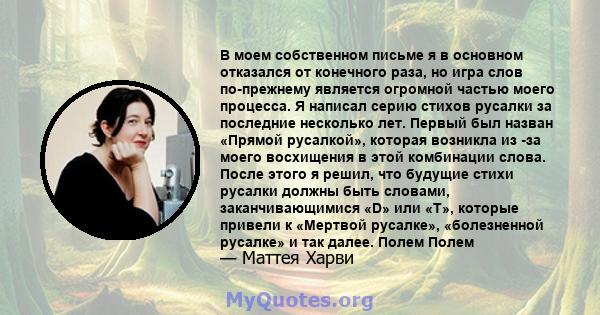 В моем собственном письме я в основном отказался от конечного раза, но игра слов по-прежнему является огромной частью моего процесса. Я написал серию стихов русалки за последние несколько лет. Первый был назван «Прямой русалкой», которая возникла из -за моего восхищения в этой комбинации слова. После этого я решил, что будущие стихи русалки должны быть словами, заканчивающимися «D» или «T», которые привели к «Мертвой русалке», «болезненной русалке» и так далее. Полем Полем
— Маттея Харви

MyQuotes.org